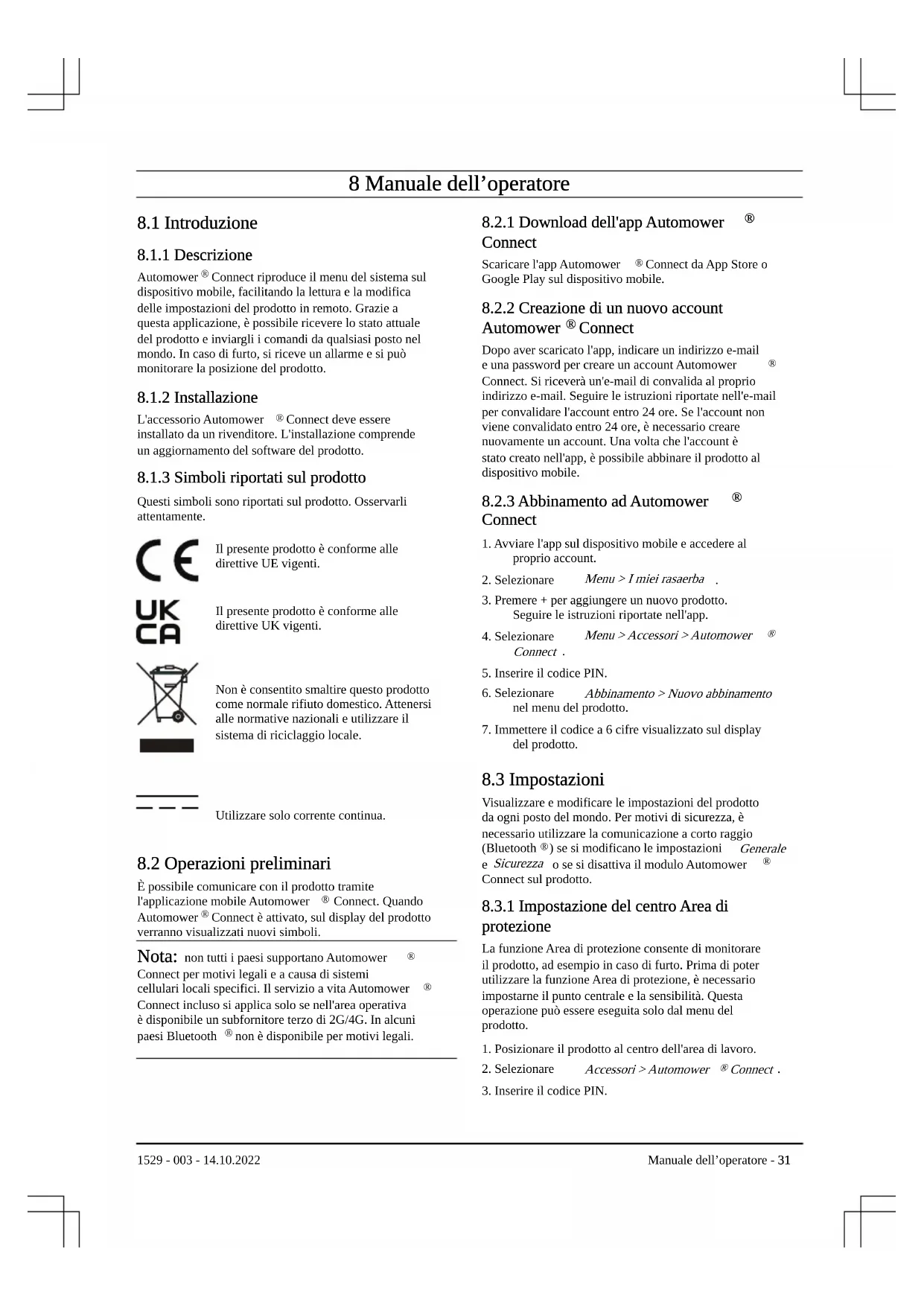 8 Manuale dell’operatore

8.1 Introduzione

8.1.1 Descrizione

Automower ® Connect riproduce il menu del sistema sul dispositivo mobile, facilitando la lettura e la modifica delle impostazioni del prodotto in remoto. Grazie a questa applicazione, è possibile ricevere lo stato attuale del prodotto e inviargli i comandi da qualsiasi posto nel mondo. In caso di furto, si riceve un allarme e si può monitorare la posizione del prodotto.

8.1.2 Installazione

L'accessorio Automower ® Connect deve essere installato da un rivenditore. L'installazione comprende un aggiornamento del software del prodotto.

8.1.3 Simboli riportati sul prodotto

Questi simboli sono riportati sul prodotto. Osservarli attentamente.

CE

Il presente prodotto è conforme alle direttive UE vigenti.

UK CA

Il presente prodotto è conforme alle direttive UK vigenti.

Non è consentito smaltire questo prodotto come normale rifiuto domestico. Attenersi alle normative nazionali e utilizzare il sistema di riciclaggio locale.

Utilizzare solo corrente continua.

8.2 Operazioni preliminari

È possibile comunicare con il prodotto tramite l'applicazione mobile Automower ® Connect. Quando Automower ® Connect è attivato, sul display del prodotto verranno visualizzati nuovi simboli.

Nota: non tutti i paesi supportano Automower ® Connect per motivi legali e a causa di sistemi cellulari locali specifici. Il servizio a vita Automower ® Connect incluso si applica solo se nell'area operativa è disponibile un subfornitore terzo di 2G/4G. In alcuni paesi Bluetooth ® non è disponibile per motivi legali.

8.2.1 Download dell'app Automower ® Connect

Scaricare l'app Automower ® Connect da App Store o Google Play sul dispositivo mobile.

8.2.2 Creazione di un nuovo account Automower ® Connect

Dopo aver scaricato l'app, indicare un indirizzo e-mail e una password per creare un account Automower ® Connect. Si riceverà un'e-mail di convalida al proprio indirizzo e-mail. Seguire le istruzioni riportate nell'e-mail per convalidare l'account entro 24 ore. Se l'account non viene convalidato entro 24 ore, è necessario creare nuovamente un account. Una volta che l'account è stato creato nell'app, è possibile abbinare il prodotto al dispositivo mobile.

8.2.3 Abbinamento ad Automower ® Connect

1. Avviare l'app sul dispositivo mobile e accedere al proprio account.
2. Selezionare Menu > I miei rasaerba .
3. Premere + per aggiungere un nuovo prodotto. Seguire le istruzioni riportate nell'app.
4. Selezionare Menu > Accessori > Automower ® Connect .
5. Inserire il codice PIN.
6. Selezionare Abbinamento > Nuovo abbinamento nel menu del prodotto.
7. Immettere il codice a 6 cifre visualizzato sul display del prodotto.

8.3 Impostazioni

Visualizzare e modificare le impostazioni del prodotto da ogni posto del mondo. Per motivi di sicurezza, è necessario utilizzare la comunicazione a corto raggio (Bluetooth ®) se si modificano le impostazioni Generale e Sicurezza o se si disattiva il modulo Automower ® Connect sul prodotto.

8.3.1 Impostazione del centro Area di protezione

La funzione Area di protezione consente di monitorare il prodotto, ad esempio in caso di furto. Prima di poter utilizzare la funzione Area di protezione, è necessario impostarne il punto centrale e la sensibilità. Questa operazione può essere eseguita solo dal menu del prodotto.

1. Posizionare il prodotto al centro dell'area di lavoro.
2. Selezionare Accessori > Automower ® Connect .
3. Inserire il codice PIN.

1529 - 003 - 14.10.2022

Manuale dell’operatore - 31